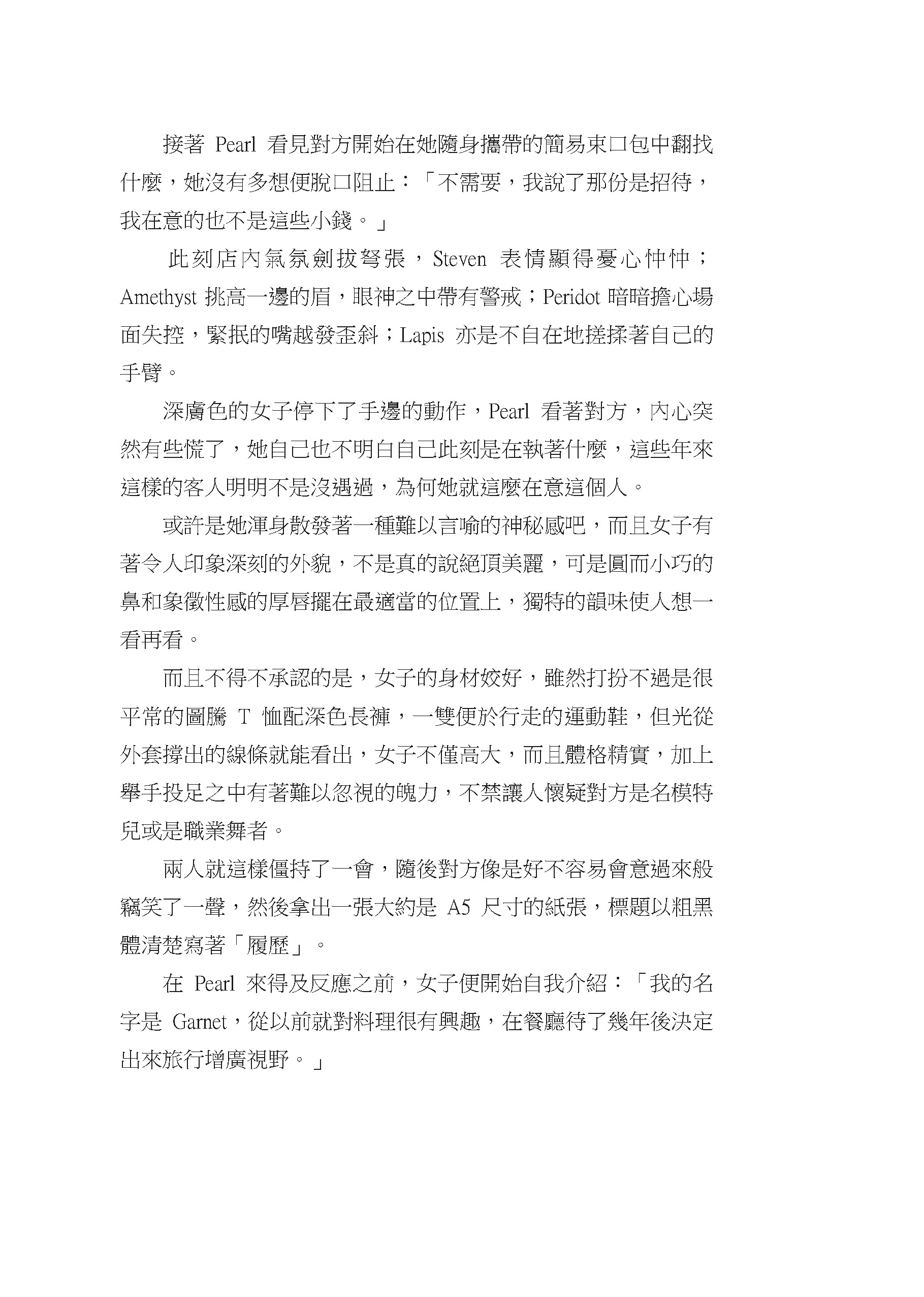 接著 Pearl 看見對方開始在她隨身攜帶的簡易束口包中翻找什麼，她沒有多想便脫口阻止：「不需要，我說了那份是招待，我在意的也不是這些小錢。」

此刻店內氣氛劍拔弩張，Steven 表情顯得憂心忡忡；Amethyst 挑高一邊的眉，眼神之中帶有警戒；Peridot 暗暗擔心場面失控，緊抿的嘴越發歪斜；Lapis 亦是不自在地搓揉著自己的手臂。

深膚色的女子停下了手邊的動作，Pearl 看著對方，內心突然有些慌了，她自己也不明白自己此刻是在執著什麼，這些年來這樣的客人明明不是沒遇過，為何她就這麼在意這個人。

或許是她渾身散發著一種難以言喻的神秘感吧，而且女子有著令人印象深刻的外貌，不是真的說絕頂美麗，可是圓而小巧的鼻和象徵性感的厚唇擺在最適當的位置上，獨特的韻味使人想一看再看。

而且不得不承認的是，女子的身材姣好，雖然打扮不過是很平常的圖騰 T 恤配深色長褲，一雙便於行走的運動鞋，但光從外套撐出的線條就能看出，女子不僅高大，而且體格精實，加上舉手投足之中有著難以忽視的魄力，不禁讓人懷疑對方是名模特兒或是職業舞者。

兩人就這樣僵持了一會，隨後對方像是好不容易會意過來般竊笑了一聲，然後拿出一張大約是 A5 尺寸的紙張，標題以粗黑體清楚寫著「履歷」。

在 Pearl 來得及反應之前，女子便開始自我介紹：「我的名字是 Garnet，從以前就對料理很有興趣，在餐廳待了幾年後決定出來旅行增廣視野。」